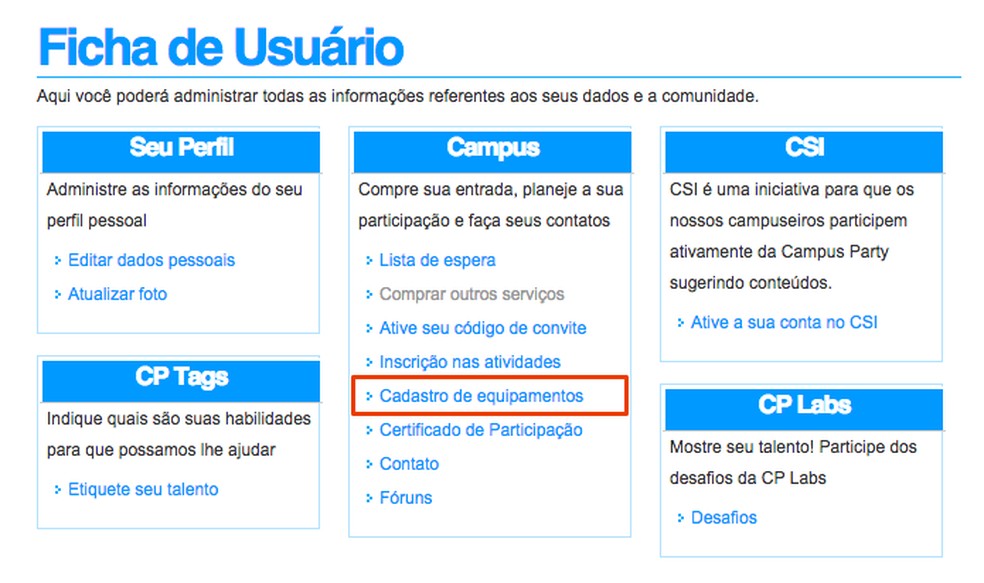 Ficha de Usuário

Aqui você poderá administrar todas as informações referentes aos seus dados e a comunidade.

Seu Perfil

Administre as informações do seu perfil pessoal

Editar dados pessoais

Atualizar foto

CP Tags

Indique quais são suas habilidades para que possamos lhe ajudar

Etiquete seu talento

Campus

Compre sua entrada, planeje a sua participação e faça seus contatos

Lista de espera

Comprar outros serviços

Ative seu código de convite

Inscrição nas atividades

Cadastro de equipamentos

Certificado de Participação

Contato

Fóruns

CSI

CSI é uma iniciativa para que os nossos campuseiros participem ativamente da Campus Party sugerindo conteúdos.

Ative a sua conta no CSI

CP Labs

Mostre seu talento! Participe dos desafios da CP Labs

Desafios